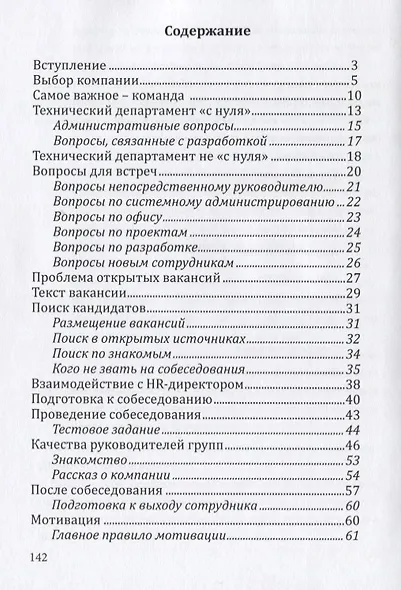 Содержание

Вступление 3
Выбор компании 5
Самое важное – команда 10
Технический департамент «с нуля» 13
Административные вопросы 15
Вопросы, связанные с разработкой 17
Технический департамент не «с нуля» 18
Вопросы для встреч 20
Вопросы непосредственному руководителю 21
Вопросы по системному администрированию 22
Вопросы по офису 23
Вопросы по проектам 24
Вопросы по разработке 25
Вопросы новым сотрудникам 26
Проблема открытых вакансий 27
Текст вакансии 29
Поиск кандидатов 31
Размещение вакансий 31
Поиск в открытых источниках 32
Поиск по знакомым 34
Кого не звать на собеседования 35
Взаимодействие с HR-директором 38
Подготовка к собеседованию 40
Проведение собеседования 43
Тестовое задание 44
Качества руководителей групп 46
Знакомство 53
Рассказ о компании 54
После собеседования 57
Подготовка к выходу сотрудника 60
Мотивация 60
Главное правило мотивации 61

142